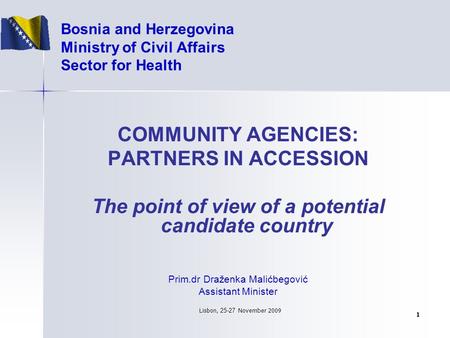 Bosnia and Herzegovina
Ministry of Civil Affairs
Sector for Health

COMMUNITY AGENCIES:
PARTNERS IN ACCESSION

The point of view of a potential candidate country

Prim.dr Draženka Malićbegović
Assistant Minister

Lisbon, 25-27 November 2009

1